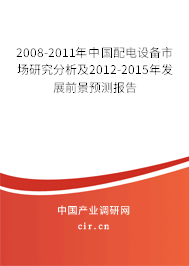 2008-2011年中国配电设备市场研究分析及2012-2015年发展前景预测报告

中国产业调研网

cir.cn